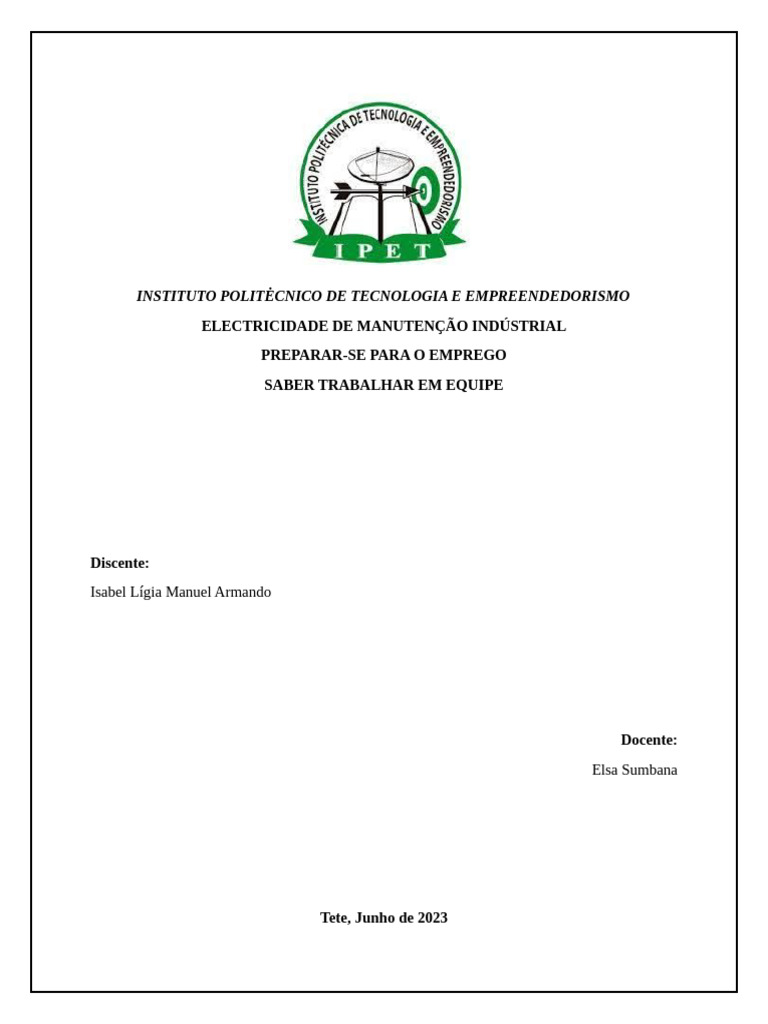 INSTITUTO POLITÉCNICA DE TECNOLOGIA E EMPREENDEDORISMO

IPET

INSTITUTO POLITÈCNICO DE TECNOLOGIA E EMPREENDEDORISMO

ELECTRICIDADE DE MANUTENÇÃO INDÚSTRIAL

PREPARAR-SE PARA O EMPREGO

SABER TRABALHAR EM EQUIPE

Discente:

Isabel Lígia Manuel Armando

Docente:

Elsa Sumbana

Tete, Junho de 2023